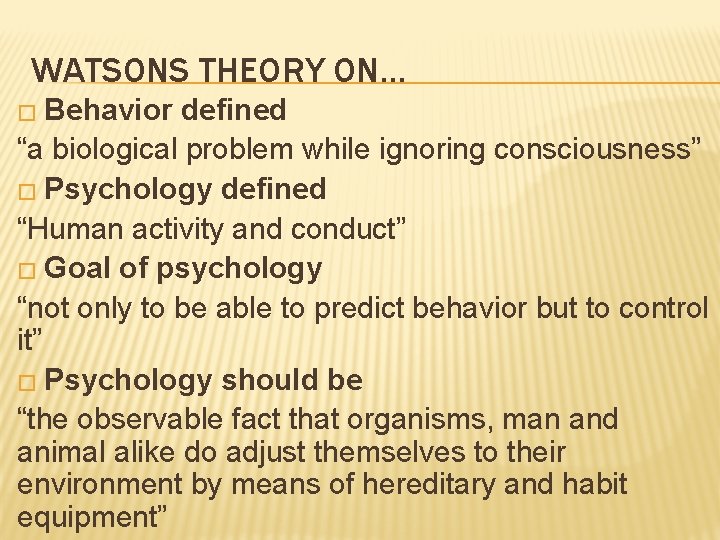 WATSONS THEORY ON…

□ Behavior defined

“a biological problem while ignoring consciousness”

□ Psychology defined

“Human activity and conduct”

□ Goal of psychology

“not only to be able to predict behavior but to control it”

□ Psychology should be

“the observable fact that organisms, man and animal alike do adjust themselves to their environment by means of hereditary and habit equipment”